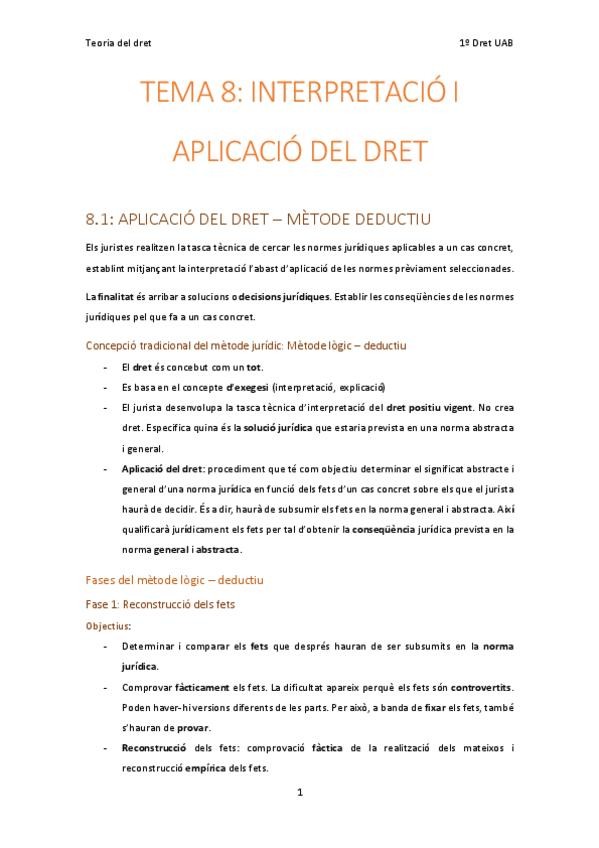 Teoria del dret

1º Dret UAB

TEMA 8: INTERPRETACIÓ I APLICACIÓ DEL DRET

8.1: APLICACIÓ DEL DRET – MÈTODE DEDUCTIU

Els juristes realitzen la tasca tècnica de cercar les normes jurídiques aplicables a un cas concret, establint mitjançant la interpretació l'abast d'aplicació de les normes prèviament seleccionades.

La finalitat és arribar a solucions o decisions jurídiques. Establir les conseqüències de les normes jurídiques pel que fa a un cas concret.

Concepció tradicional del mètode jurídic: Mètode lògic – deductiu

- El dret és concebut com un tot.
- Es basa en el concepte d'exegesi (interpretació, explicació)
- El jurista desenvolupa la tasca tècnica d'interpretació del dret positiu vigent. No crea dret. Especifica quina és la solució jurídica que estaria prevista en una norma abstracta i general.
- Aplicació del dret: procediment que té com objectiu determinar el significat abstracte i general d'una norma jurídica en funció dels fets d'un cas concret sobre els que el jurista haurà de decidir. És a dir, haurà de subsumir els fets en la norma general i abstracta. Així qualificarà jurídicament els fets per tal d'obtenir la conseqüència jurídica prevista en la norma general i abstracta.

Fases del mètode lògic – deductiu

Fase 1: Reconstrucció dels fets

Objectius:

- Determinar i comparar els fets que després hauran de ser subsumits en la norma jurídica.
- Comprovar fàcticament els fets. La dificultat apareix perquè els fets són controvertits. Poden haver-hi versions diferents de les parts. Per això, a banda de fixar els fets, també s'hauran de provar.
- Reconstrucció dels fets: comprovació fàctica de la realització dels mateixos i reconstrucció empírica dels fets.

1